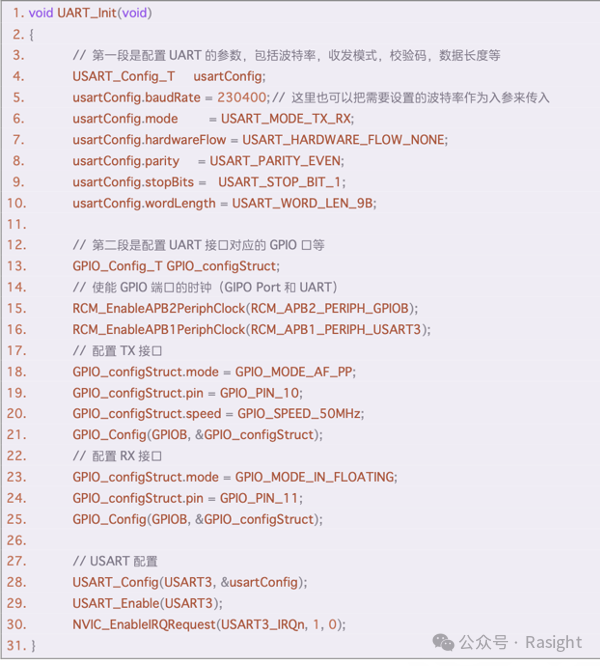 1. void UART_Init(void)
2. {
3. // 第一段是配置 UART 的参数，包括波特率，收发模式，校验码，数据长度等
4. USART_Config_T usartConfig;
5. usartConfig.baudRate = 230400;// 这里也可以把需要设置的波特率作为入参来传入
6. usartConfig.mode = USART_MODE_TX_RX;
7. usartConfig.hardwareFlow = USART_HARDWARE_FLOW_NONE;
8. usartConfig.parity = USART_PARITY_EVEN;
9. usartConfig.stopBits = USART_STOP_BIT_1;
10. usartConfig.wordLength = USART_WORD_LEN_9B;
11.
12. // 第二段是配置 UART 接口对应的 GPIO 口等
13. GPIO_Config_T GPIO_configStruct;
14. // 使能 GPIO 端口的时钟（GIPO Port 和 UART）
15. RCM_EnableAPB2PeriphClock(RCM_APB2_PERIPH_GPIOB);
16. RCM_EnableAPB1PeriphClock(RCM_APB1_PERIPH_USART3);
17. // 配置 TX 接口
18. GPIO_configStruct.mode = GPIO_MODE_AF_PP;
19. GPIO_configStruct.pin = GPIO_PIN_10;
20. GPIO_configStruct.speed = GPIO_SPEED_50MHz;
21. GPIO_Config(GPIOB, &GPIO_configStruct);
22. // 配置 RX 接口
23. GPIO_configStruct.mode = GPIO_MODE_IN_FLOATING;
24. GPIO_configStruct.pin = GPIO_PIN_11;
25. GPIO_Config(GPIOB, &GPIO_configStruct);
26.
27. // USART 配置
28. USART_Config(USART3, &usartConfig);
29. USART_Enable(USART3);
30. NVIC_EnableIRQRequest(USART3_IRQn, 1, 0);
31. }

公众号 · Rasight